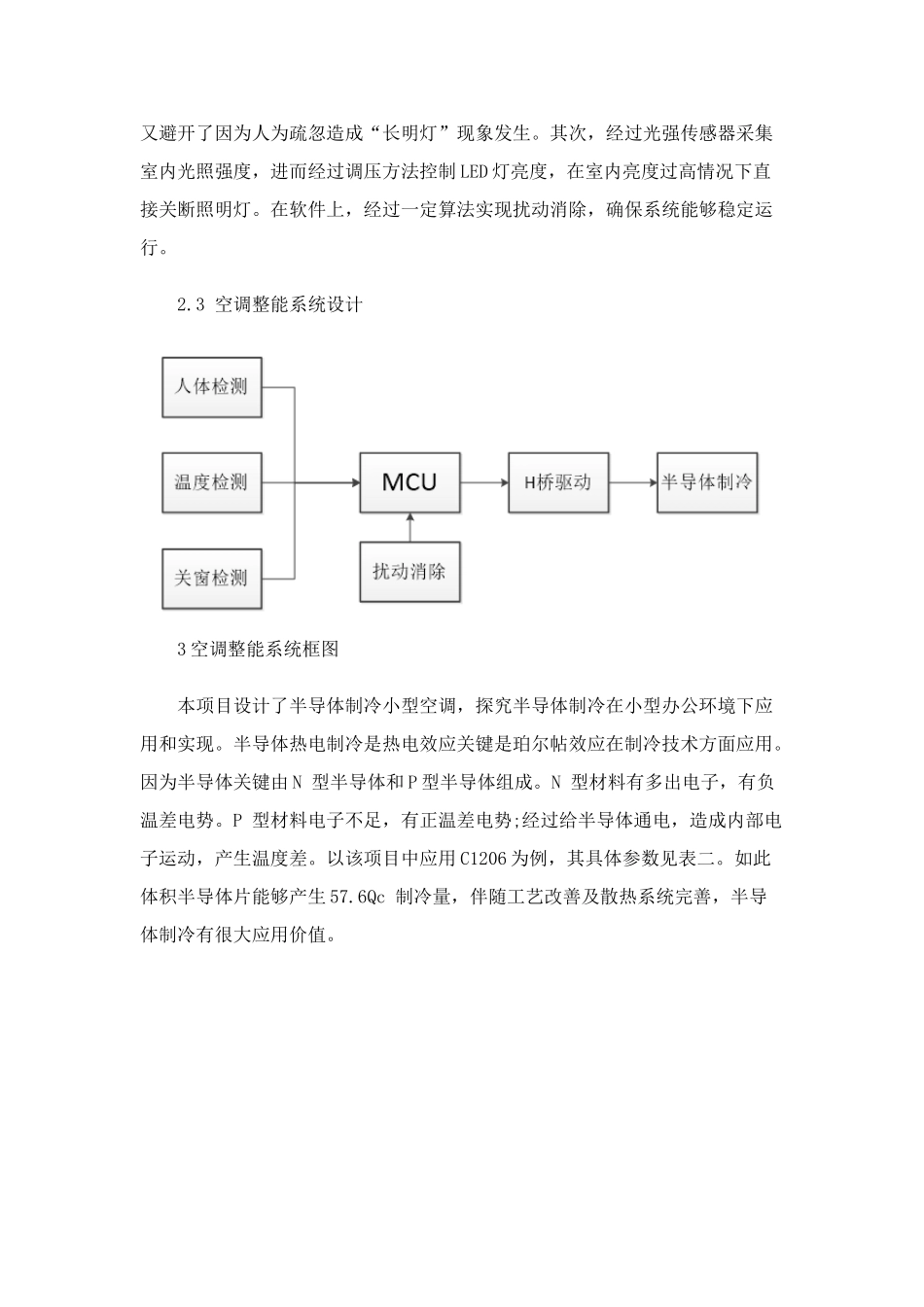 又避开了因为人为疏忽造成“长明灯”现象发生。其次，经过光强传感器采集室内光照强度，进而经过调压方法控制LED灯亮度，在室内亮度过高情况下直接关断照明灯。在软件上，经过一定算法实现扰动消除，确保系统能够稳定运行。

2.3 空调整能系统设计

人体检测

温度检测

关窗检测

MCU

扰动消除

H桥驱动

半导体制冷

3空调整能系统框图

本项目设计了半导体制冷小型空调，探究半导体制冷在小型办公环境下应用和实现。半导体热电制冷是热电效应关键是珀尔帖效应在制冷技术方面应用。因为半导体关键由N 型半导体和P型半导体组成。N 型材料有多出电子，有负温差电势。P 型材料电子不足，有正温差电势;经过给半导体通电，造成内部电子运动，产生温度差。以该项目中应用C1206为例，其具体参数见表二。如此体积半导体片能够产生57.6Qc 制冷量，伴随工艺改善及散热系统完善，半导体制冷有很大应用价值。